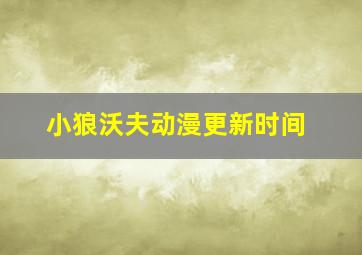 小狼沃夫动漫更新时间